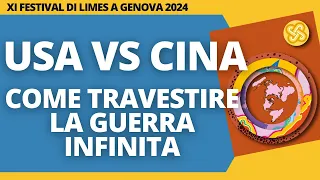 XI FESTIVAL DI LIMES A GENOVA 2024

USA VS CINA

COME TRAVESTIRE LA GUERRA INFINITA